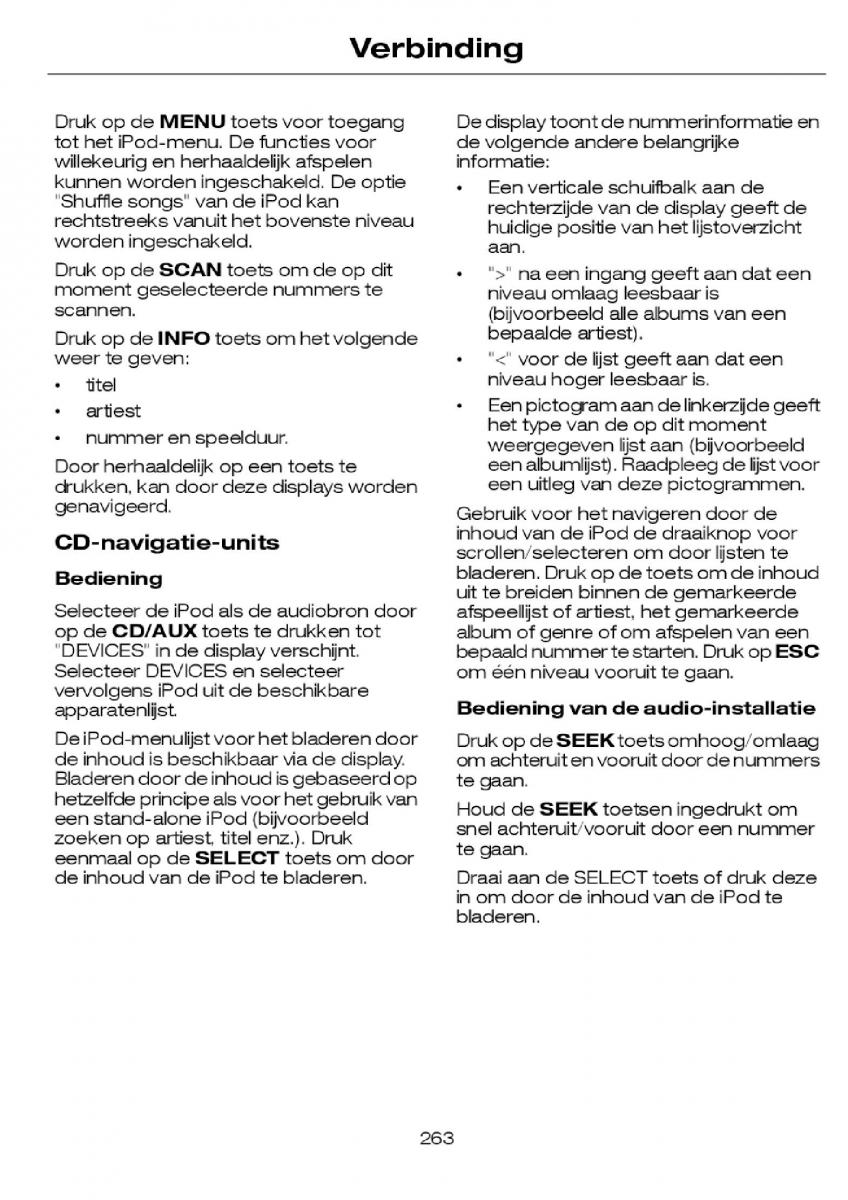 Verbinding

Druk op de MENU toets voor toegang tot het iPod-menu. De functies voor willekeurig en herhaaldelijk afspelen kunnen worden ingeschakeld. De optie "Shuffle songs" van de iPod kan rechtstreeks vanuit het bovenste niveau worden ingeschakeld.

Druk op de SCAN toets om de op dit moment geselecteerde nummers te scannen.

Druk op de INFO toets om het volgende weer te geven:

• titel
• artiest
• nummer en speelduur.

Door herhaaldelijk op een toets te drukken, kan door deze displays worden genavigeerd.

CD-navigatie-units

Bediening

Selecteer de iPod als de audiobron door op de CD/AUX toets te drukken tot "DEVICES" in de display verschijnt. Selecteer DEVICES en selecteer vervolgens iPod uit de beschikbare apparatenlijst.

De iPod-menulijst voor het bladeren door de inhoud is beschikbaar via de display. Bladeren door de inhoud is gebaseerd op hetzelfde principe als voor het gebruik van een stand-alone iPod (bijvoorbeeld zoeken op artiest, titel enz.). Druk eenmaal op de SELECT toets om door de inhoud van de iPod te bladeren.

De display toont de nummerinformatie en de volgende andere belangrijke informatie:

• Een verticale schuifbalk aan de rechterzijde van de display geeft de huidige positie van het lijstoverzicht aan.
• ">" na een ingang geeft aan dat een niveau omlaag leesbaar is (bijvoorbeeld alle albums van een bepaalde artiest).
• "<" voor de lijst geeft aan dat een niveau hoger leesbaar is.
• Een pictogram aan de linkerzijde geeft het type van de op dit moment weergegeven lijst aan (bijvoorbeeld een albumlijst). Raadpleeg de lijst voor een uitleg van deze pictogrammen.

Gebruik voor het navigeren door de inhoud van de iPod de draaiknop voor scrollen/selecteren om door lijsten te bladeren. Druk op de toets om de inhoud uit te breiden binnen de gemarkeerde afspeellijst of artiest, het gemarkeerde album of genre of om afspelen van een bepaald nummer te starten. Druk op ESC om één niveau vooruit te gaan.

Bediening van de audio-installatie

Druk op de SEEK toets omhoog/omlaag om achteruit en vooruit door de nummers te gaan.

Houd de SEEK toetsen ingedrukt om snel achteruit/vooruit door een nummer te gaan.

Draai aan de SELECT toets of druk deze in om door de inhoud van de iPod te bladeren.

263